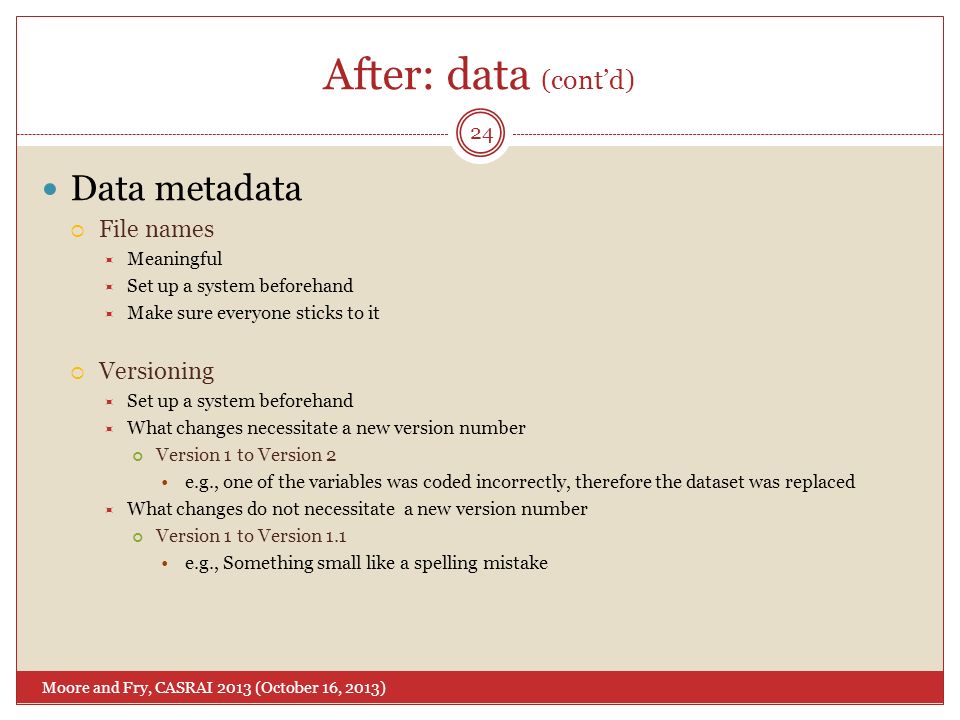 After: data (cont'd)

24

Data metadata

File names

Meaningful

Set up a system beforehand

Make sure everyone sticks to it

Versioning

Set up a system beforehand

What changes necessitate a new version number

Version 1 to Version 2

e.g., one of the variables was coded incorrectly, therefore the dataset was replaced

What changes do not necessitate  a new version number

Version 1 to Version 1.1

e.g., Something small like a spelling mistake

Moore and Fry, CASRAI 2013 (October 16, 2013)